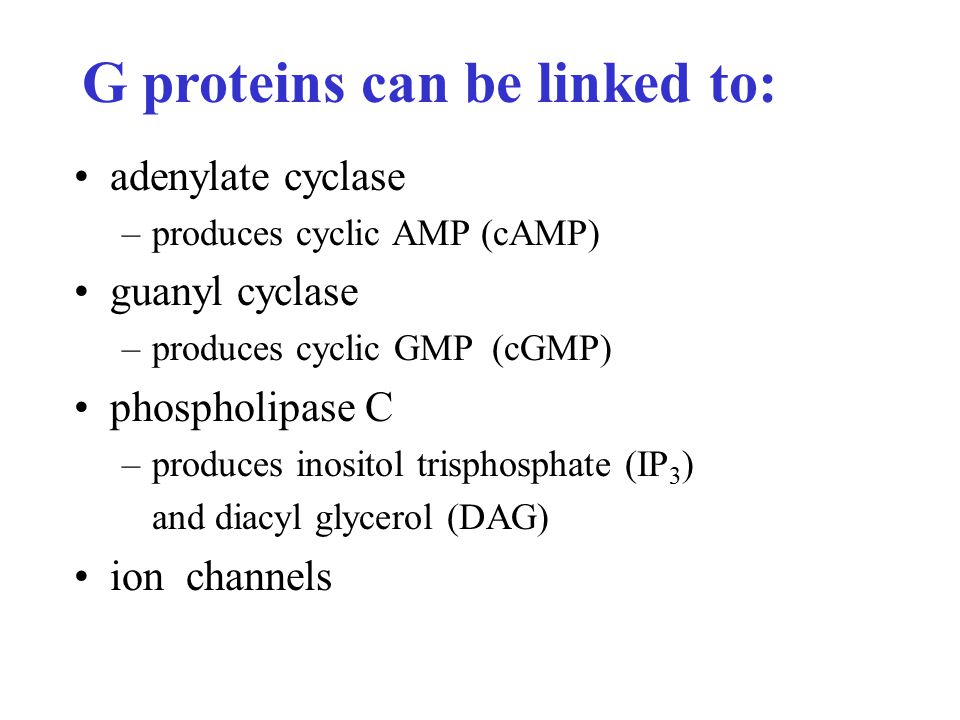 G proteins can be linked to:

• adenylate cyclase
– produces cyclic AMP (cAMP)

• guanyl cyclase
– produces cyclic GMP (cGMP)

• phospholipase C
– produces inositol trisphosphate ($IP_3$) and diacyl glycerol (DAG)

• ion channels